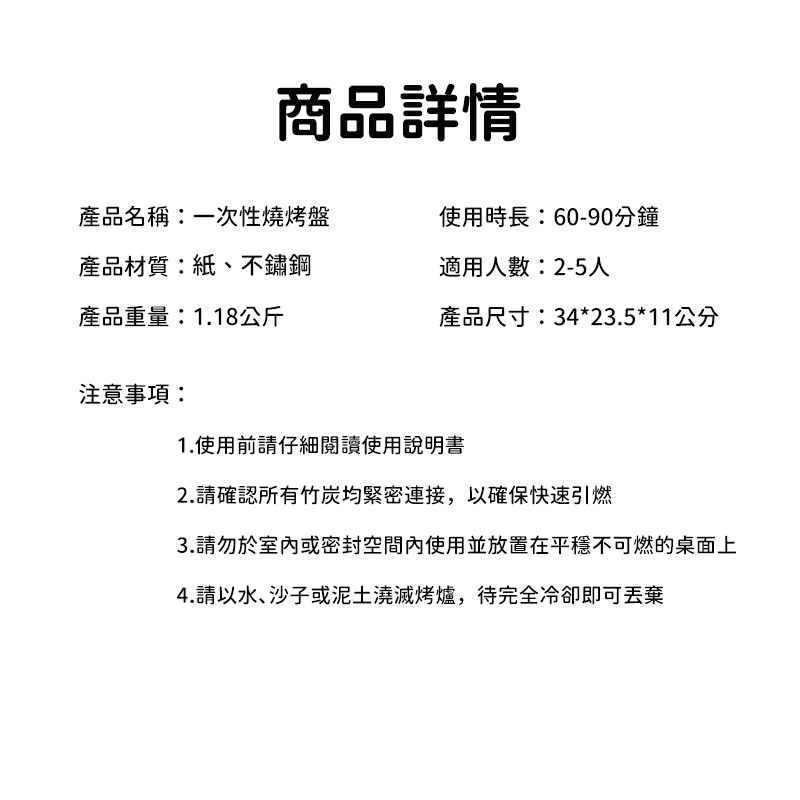 商品詳情

產品名稱：一次性燒烤盤

產品材質：紙、不鏽鋼

產品重量：1.18公斤

使用時長：60-90分鐘

適用人數：2-5人

產品尺寸：34*23.5*11公分

注意事項：

1.使用前請仔細閱讀使用說明書

2.請確認所有竹炭均緊密連接，以確保快速引燃

3.請勿於室內或密封空間內使用並放置在平穩不可燃的桌面上

4.請以水、沙子或泥土澆滅烤爐，待完全冷卻即可丟棄